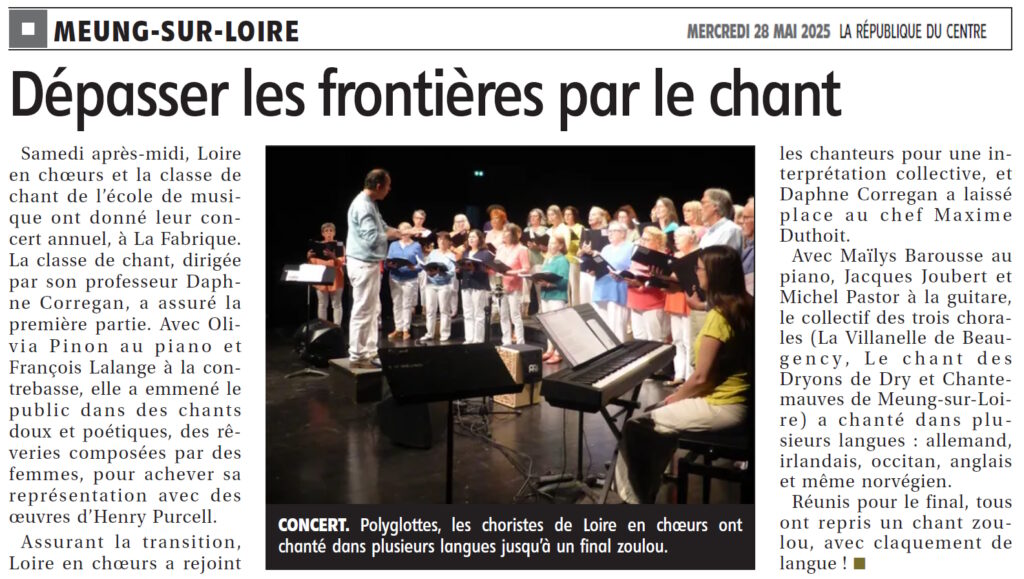 MEUNG-SUR-LOIRE

MERCREDI 28 MAI 2025 LA RÉPUBLIQUE DU CENTRE

Dépasser les frontières par le chant

Samedi après-midi, Loire en chœurs et la classe de chant de l'école de musique ont donné leur concert annuel, à La Fabrique. La classe de chant, dirigée par son professeur Daphne Corregan, a assuré la première partie. Avec Olivia Pinon au piano et François Lalange à la contrebasse, elle a emmené le public dans des chants doux et poétiques, des rêveries composées par des femmes, pour achever sa représentation avec des œuvres d'Henry Purcell.

Assurant la transition, Loire en chœurs a rejoint les chanteurs pour une interprétation collective, et Daphne Corregan a laissé place au chef Maxime Duthoit.

Avec Maïlys Barousse au piano, Jacques Joubert et Michel Pastor à la guitare, le collectif des trois chorales (La Villanelle de Beaugency, Le chant des Dryons de Dry et Chantemauves de Meung-sur-Loire) a chanté dans plusieurs langues : allemand, irlandais, occitan, anglais et même norvégien.

Réunis pour le final, tous ont repris un chant zoulou, avec claquement de langue !

CONCERT. Polyglottes, les choristes de Loire en chœurs ont chanté dans plusieurs langues jusqu'à un final zoulou.